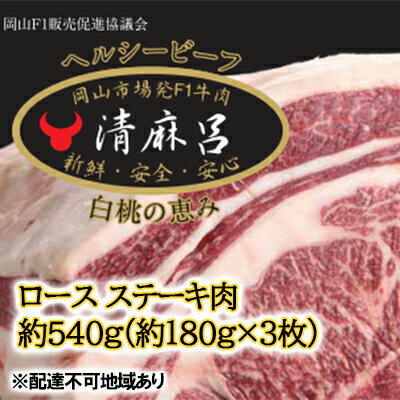 岡山F1販売促進協議会

ヘルシービーフ

岡山市場発F1牛肉

清麻呂

新鮮・安全・安心

白桃の恵み

ロース ステーキ肉
約540g(約180g×3枚)

※配達不可地域あり